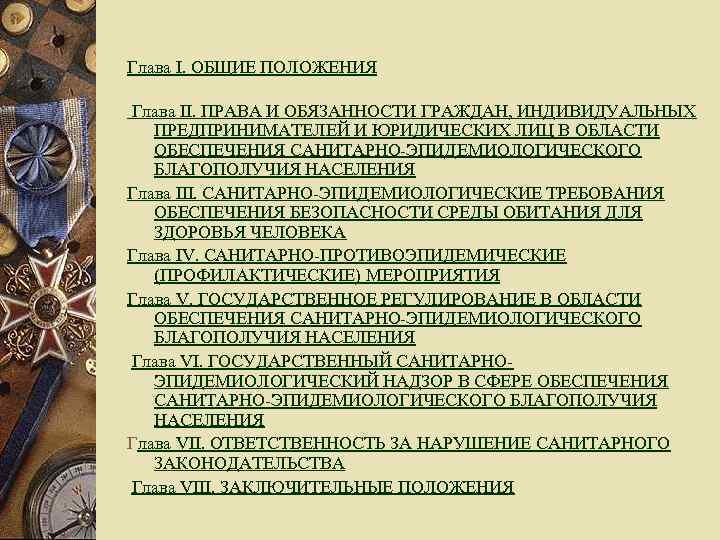 Глава I. ОБЩИЕ ПОЛОЖЕНИЯ

Глава II. ПРАВА И ОБЯЗАННОСТИ ГРАЖДАН, ИНДИВИДУАЛЬНЫХ ПРЕДПРИНИМАТЕЛЕЙ И ЮРИДИЧЕСКИХ ЛИЦ В ОБЛАСТИ ОБЕСПЕЧЕНИЯ САНИТАРНО-ЭПИДЕМИОЛОГИЧЕСКОГО БЛАГОПОЛУЧИЯ НАСЕЛЕНИЯ

Глава III. САНИТАРНО-ЭПИДЕМИОЛОГИЧЕСКИЕ ТРЕБОВАНИЯ ОБЕСПЕЧЕНИЯ БЕЗОПАСНОСТИ СРЕДЫ ОБИТАНИЯ ДЛЯ ЗДОРОВЬЯ ЧЕЛОВЕКА

Глава IV. САНИТАРНО-ПРОТИВОЭПИДЕМИЧЕСКИЕ (ПРОФИЛАКТИЧЕСКИЕ) МЕРОПРИЯТИЯ

Глава V. ГОСУДАРСТВЕННОЕ РЕГУЛИРОВАНИЕ В ОБЛАСТИ ОБЕСПЕЧЕНИЯ САНИТАРНО-ЭПИДЕМИОЛОГИЧЕСКОГО БЛАГОПОЛУЧИЯ НАСЕЛЕНИЯ

Глава VI. ГОСУДАРСТВЕННЫЙ САНИТАРНО-ЭПИДЕМИОЛОГИЧЕСКИЙ НАДЗОР В СФЕРЕ ОБЕСПЕЧЕНИЯ САНИТАРНО-ЭПИДЕМИОЛОГИЧЕСКОГО БЛАГОПОЛУЧИЯ НАСЕЛЕНИЯ

Глава VII. ОТВЕТСТВЕННОСТЬ ЗА НАРУШЕНИЕ САНИТАРНОГО ЗАКОНОДАТЕЛЬСТВА

Глава VIII. ЗАКЛЮЧИТЕЛЬНЫЕ ПОЛОЖЕНИЯ